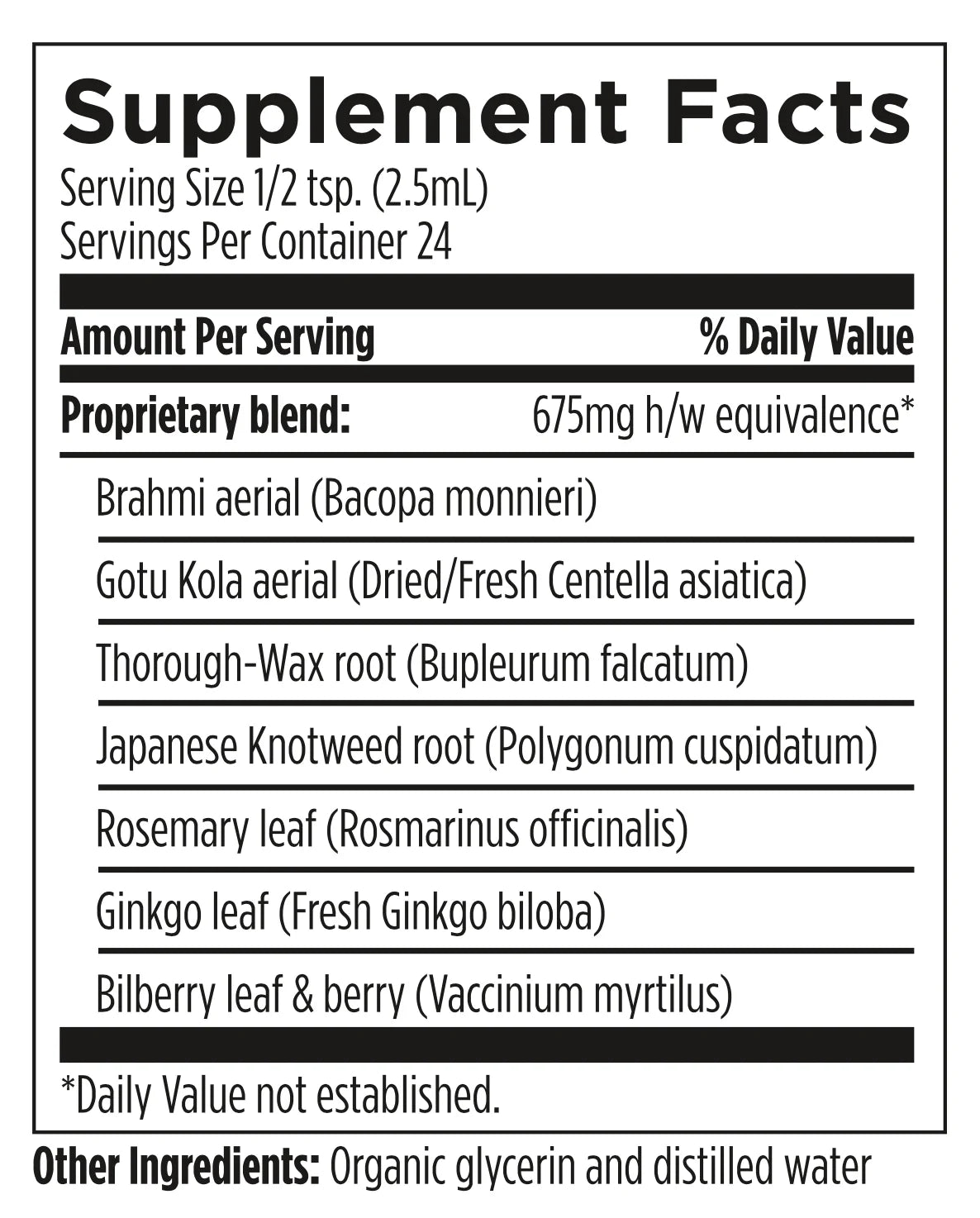 Supplement Facts
Serving Size 1/2 tsp. (2.5mL)
Servings Per Container 24

| Amount Per Serving | % Daily Value |
|---|---|
| Proprietary blend: | 675mg h/w equivalence* |
| Brahmi aerial (Bacopa monnieri) | |
| Gotu Kola aerial (Dried/Fresh Centella asiatica) | |
| Thorough-Wax root (Bupleurum falcatum) | |
| Japanese Knotweed root (Polygonum cuspidatum) | |
| Rosemary leaf (Rosmarinus officinalis) | |
| Ginkgo leaf (Fresh Ginkgo biloba) | |
| Bilberry leaf & berry (Vaccinium myrtilus) | |

*Daily Value not established.

Other Ingredients: Organic glycerin and distilled water